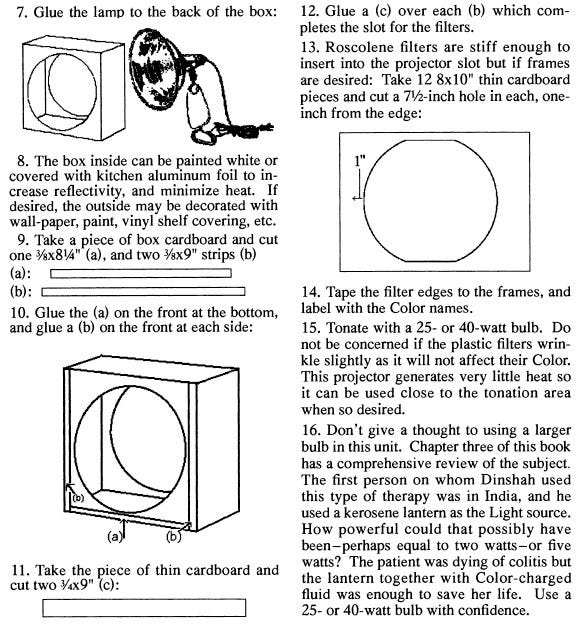 7. Glue the lamp to the back of the box:

8. The box inside can be painted white or covered with kitchen aluminum foil to increase reflectivity, and minimize heat. If desired, the outside may be decorated with wall-paper, paint, vinyl shelf covering, etc.

9. Take a piece of box cardboard and cut one ⅜x8¼" (a), and two ⅜x9" strips (b)

(a):

(b):

10. Glue the (a) on the front at the bottom, and glue a (b) on the front at each side:

(b)

(a)

(b)

11. Take the piece of thin cardboard and cut two ¾x9" (c):

12. Glue a (c) over each (b) which completes the slot for the filters.

13. Roscolene filters are stiff enough to insert into the projector slot but if frames are desired: Take 12 8x10" thin cardboard pieces and cut a 7½-inch hole in each, one-inch from the edge:

1"

14. Tape the filter edges to the frames, and label with the Color names.

15. Tonate with a 25- or 40-watt bulb. Do not be concerned if the plastic filters wrinkle slightly as it will not affect their Color. This projector generates very little heat so it can be used close to the tonation area when so desired.

16. Don't give a thought to using a larger bulb in this unit. Chapter three of this book has a comprehensive review of the subject. The first person on whom Dinshah used this type of therapy was in India, and he used a kerosene lantern as the Light source. How powerful could that possibly have been–perhaps equal to two watts–or five watts? The patient was dying of colitis but the lantern together with Color-charged fluid was enough to save her life. Use a 25- or 40-watt bulb with confidence.